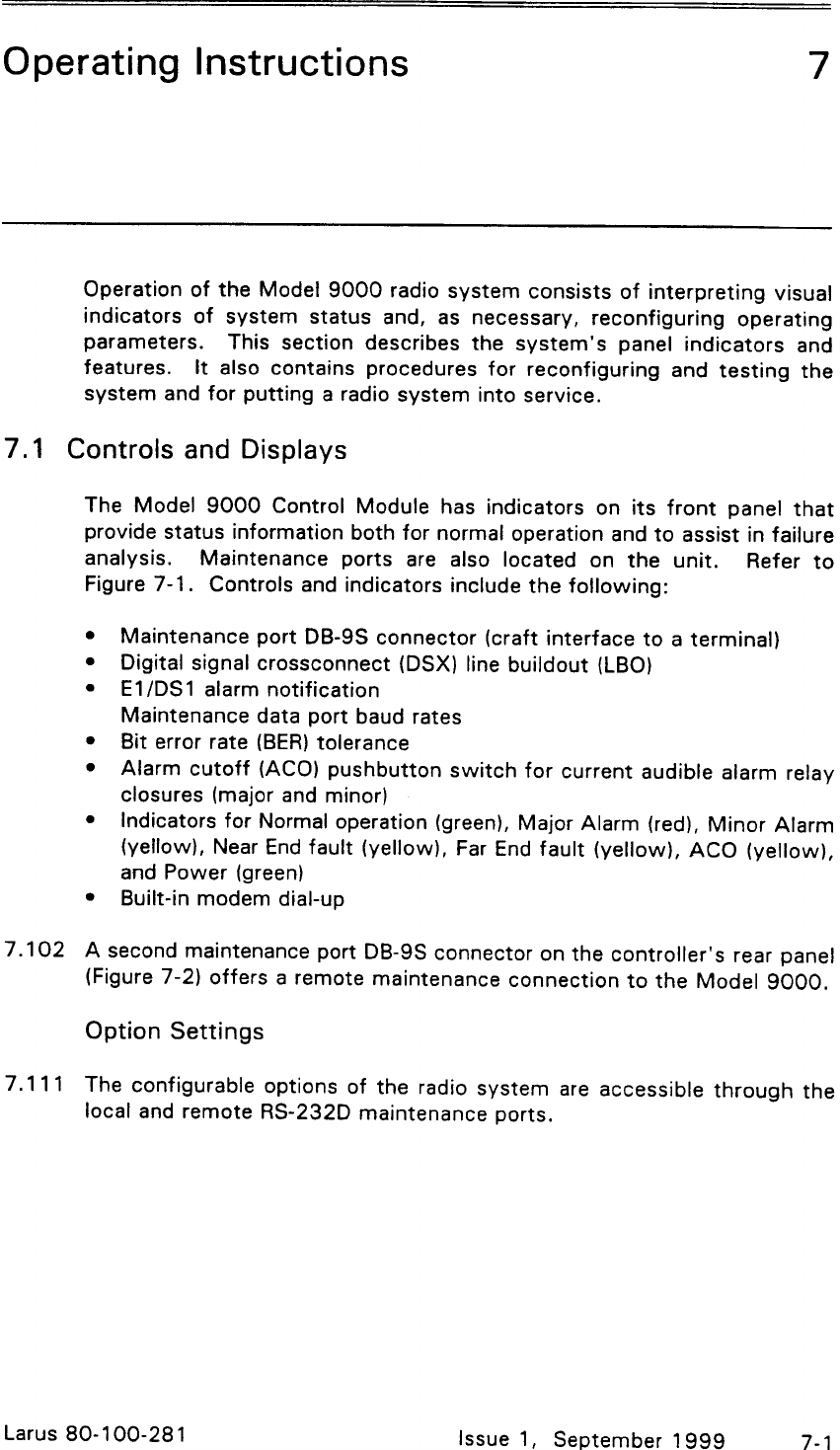 Operating Instructions 7

Operation of the Model 9000 radio system consists of interpreting visual indicators of system status and, as necessary, reconfiguring operating parameters. This section describes the system's panel indicators and features. It also contains procedures for reconfiguring and testing the system and for putting a radio system into service.

7.1 Controls and Displays

The Model 9000 Control Module has indicators on its front panel that provide status information both for normal operation and to assist in failure analysis. Maintenance ports are also located on the unit. Refer to Figure 7-1. Controls and indicators include the following:

• Maintenance port DB-9S connector (craft interface to a terminal)
• Digital signal crossconnect (DSX) line buildout (LBO)
• E1/DS1 alarm notification
Maintenance data port baud rates
• Bit error rate (BER) tolerance
• Alarm cutoff (ACO) pushbutton switch for current audible alarm relay closures (major and minor)
• Indicators for Normal operation (green), Major Alarm (red), Minor Alarm (yellow), Near End fault (yellow), Far End fault (yellow), ACO (yellow), and Power (green)
• Built-in modem dial-up

7.102 A second maintenance port DB-9S connector on the controller's rear panel (Figure 7-2) offers a remote maintenance connection to the Model 9000.

Option Settings

7.111 The configurable options of the radio system are accessible through the local and remote RS-232D maintenance ports.

Larus 80-100-281 Issue 1, September 1999 7-1